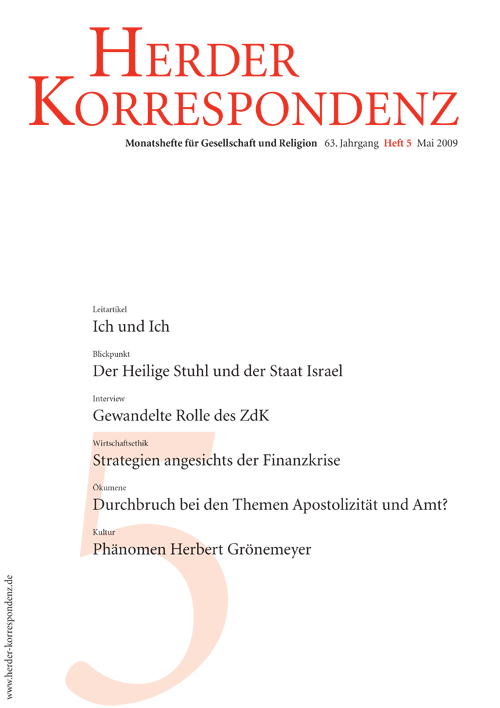 HERDER KORRESPONDENZ

Monatshefte für Gesellschaft und Religion 63. Jahrgang Heft 5 Mai 2009

Leitartikel
Ich und Ich

Blickpunkt
Der Heilige Stuhl und der Staat Israel

Interview
Gewandelte Rolle des ZdK

Wirtschaftsethik
Strategien angesichts der Finanzkrise

Ökumene
Durchbruch bei den Themen Apostolizität und Amt?

Kultur
Phänomen Herbert Grönemeyer

5

www.herder-korrespondenz.de